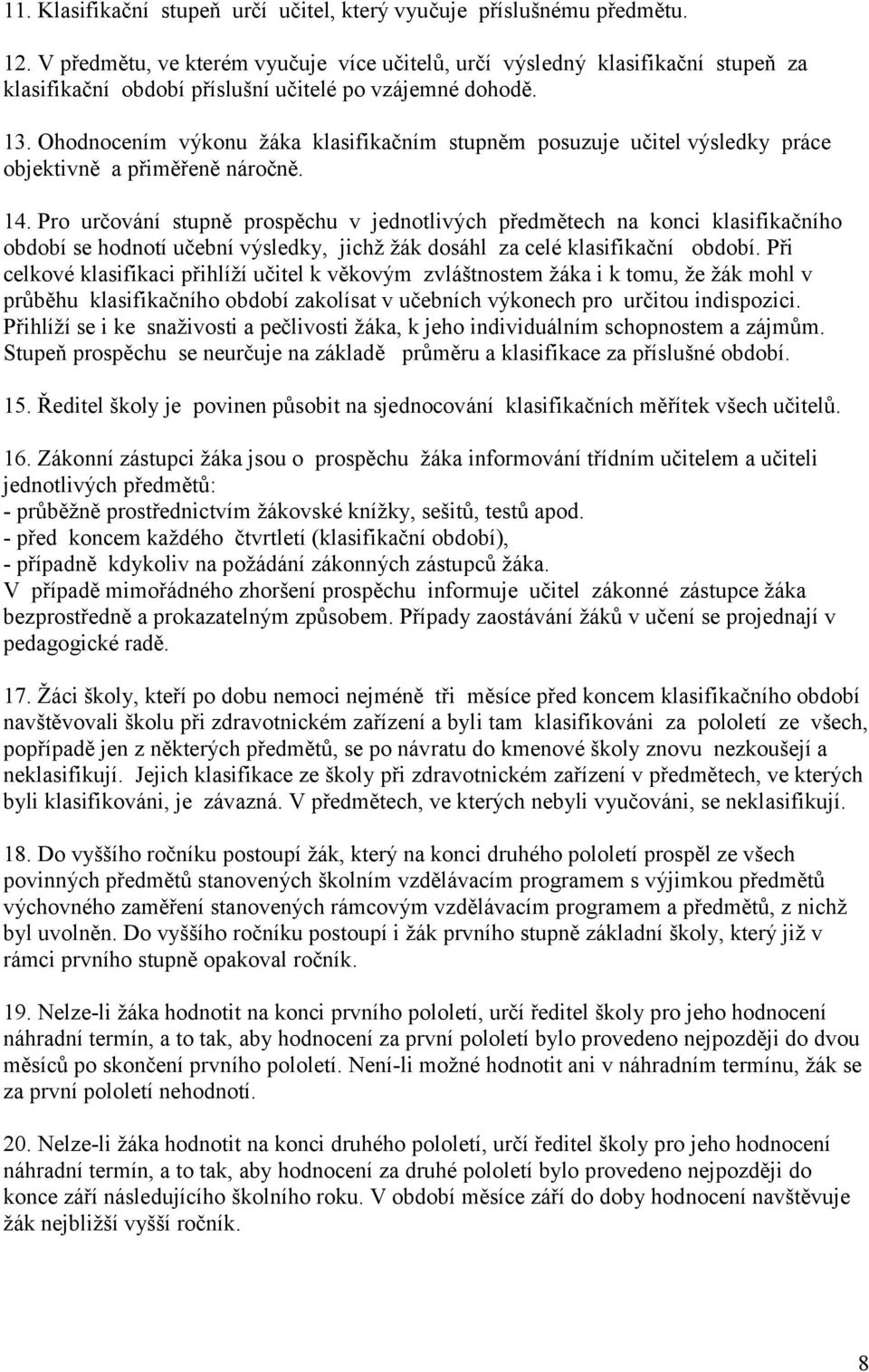 11. Klasifikační stupeň určí učitel, který vyučuje příslušnému předmětu.

12. V předmětu, ve kterém vyučuje více učitelů, určí výsledný klasifikační stupeň za klasifikační období příslušní učitelé po vzájemné dohodě.

13. Ohodnocením výkonu žáka klasifikačním stupněm posuzuje učitel výsledky práce objektivně a přiměřeně náročně.

14. Pro určování stupně prospěchu v jednotlivých předmětech na konci klasifikačního období se hodnotí učební výsledky, jichž žák dosáhl za celé klasifikační období. Při celkové klasifikaci přihlíží učitel k věkovým zvláštnostem žáka i k tomu, že žák mohl v průběhu klasifikačního období zakolísat v učebních výkonech pro určitou indispozici. Přihlíží se i ke snaživosti a pečlivosti žáka, k jeho individuálním schopnostem a zájmům. Stupeň prospěchu se neurčuje na základě průměru a klasifikace za příslušné období.

15. Ředitel školy je povinen působit na sjednocování klasifikačních měřítek všech učitelů.

16. Zákonní zástupci žáka jsou o prospěchu žáka informování třídním učitelem a učiteli jednotlivých předmětů:
- průběžně prostřednictvím žákovské knížky, sešitů, testů apod.
- před koncem každého čtvrtletí (klasifikační období),
- případně kdykoliv na požádání zákonných zástupců žáka.
V případě mimořádného zhoršení prospěchu informuje učitel zákonné zástupce žáka bezprostředně a prokazatelným způsobem. Případy zaostávání žáků v učení se projednají v pedagogické radě.

17. Žáci školy, kteří po dobu nemoci nejméně tři měsíce před koncem klasifikačního období navštěvovali školu při zdravotnickém zařízení a byli tam klasifikováni za pololetí ze všech, popřípadě jen z některých předmětů, se po návratu do kmenové školy znovu nezkoušejí a neklasifikují. Jejich klasifikace ze školy při zdravotnickém zařízení v předmětech, ve kterých byli klasifikováni, je závazná. V předmětech, ve kterých nebyli vyučováni, se neklasifikují.

18. Do vyššího ročníku postoupí žák, který na konci druhého pololetí prospěl ze všech povinných předmětů stanovených školním vzdělávacím programem s výjimkou předmětů výchovného zaměření stanovených rámcovým vzdělávacím programem a předmětů, z nichž byl uvolněn. Do vyššího ročníku postoupí i žák prvního stupně základní školy, který již v rámci prvního stupně opakoval ročník.

19. Nelze-li žáka hodnotit na konci prvního pololetí, určí ředitel školy pro jeho hodnocení náhradní termín, a to tak, aby hodnocení za první pololetí bylo provedeno nejpozději do dvou měsíců po skončení prvního pololetí. Není-li možné hodnotit ani v náhradním termínu, žák se za první pololetí nehodnotí.

20. Nelze-li žáka hodnotit na konci druhého pololetí, určí ředitel školy pro jeho hodnocení náhradní termín, a to tak, aby hodnocení za druhé pololetí bylo provedeno nejpozději do konce září následujícího školního roku. V období měsíce září do doby hodnocení navštěvuje žák nejbližší vyšší ročník.

8